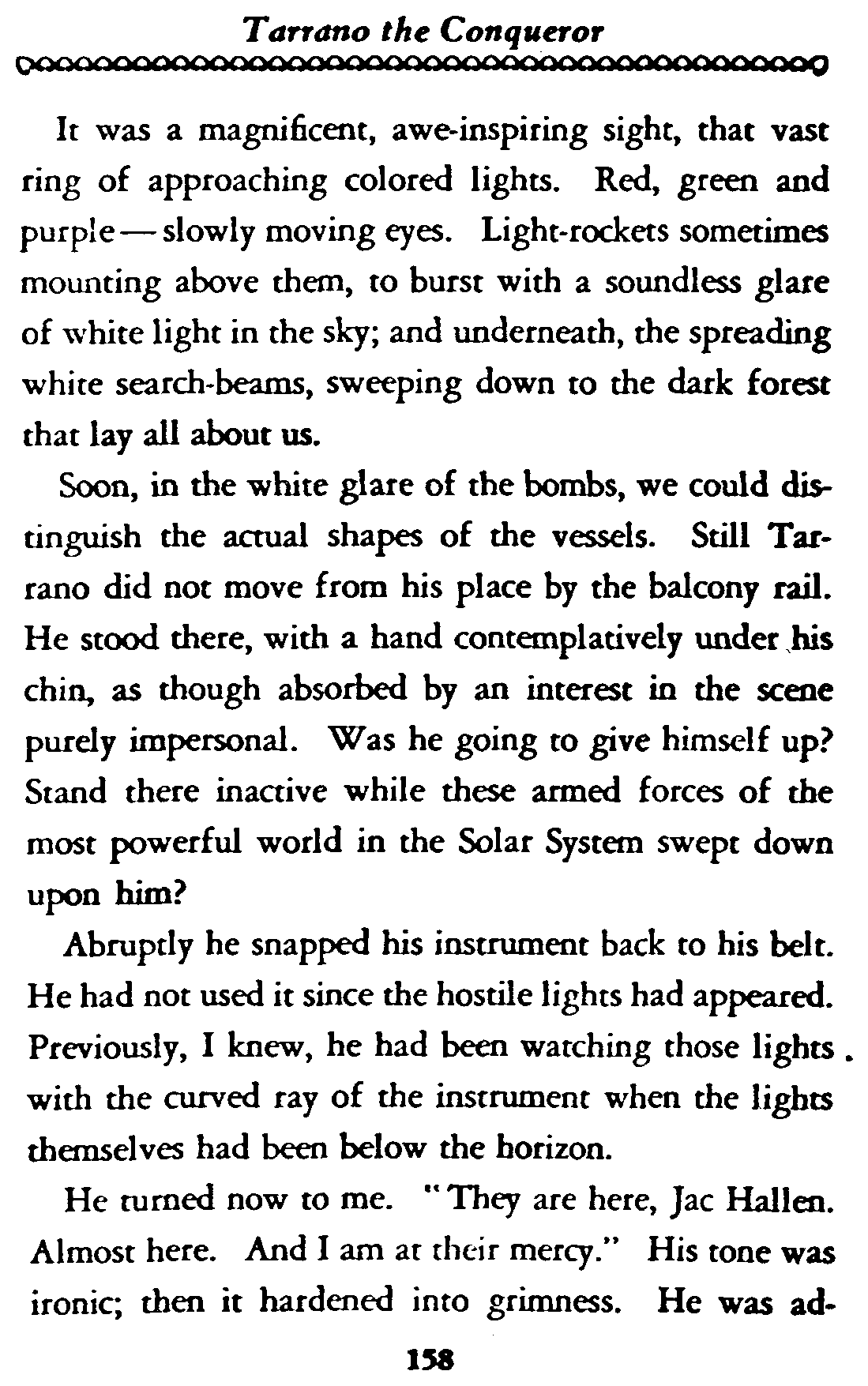 Tarrano the Conqueror

It was a magnificent, awe-inspiring sight, that vast ring of approaching colored lights. Red, green and purple — slowly moving eyes. Light-rockets sometimes mounting above them, to burst with a soundless glare of white light in the sky; and underneath, the spreading white search-beams, sweeping down to the dark forest that lay all about us.

Soon, in the white glare of the bombs, we could distinguish the actual shapes of the vessels. Still Tarrano did not move from his place by the balcony rail. He stood there, with a hand contemplatively under his chin, as though absorbed by an interest in the scene purely impersonal. Was he going to give himself up? Stand there inactive while these armed forces of the most powerful world in the Solar System swept down upon him?

Abruptly he snapped his instrument back to his belt. He had not used it since the hostile lights had appeared. Previously, I knew, he had been watching those lights with the curved ray of the instrument when the lights themselves had been below the horizon.

He turned now to me. "They are here, Jac Hallen. Almost here. And I am at their mercy." His tone was ironic; then it hardened into grimness. He was ad-

158